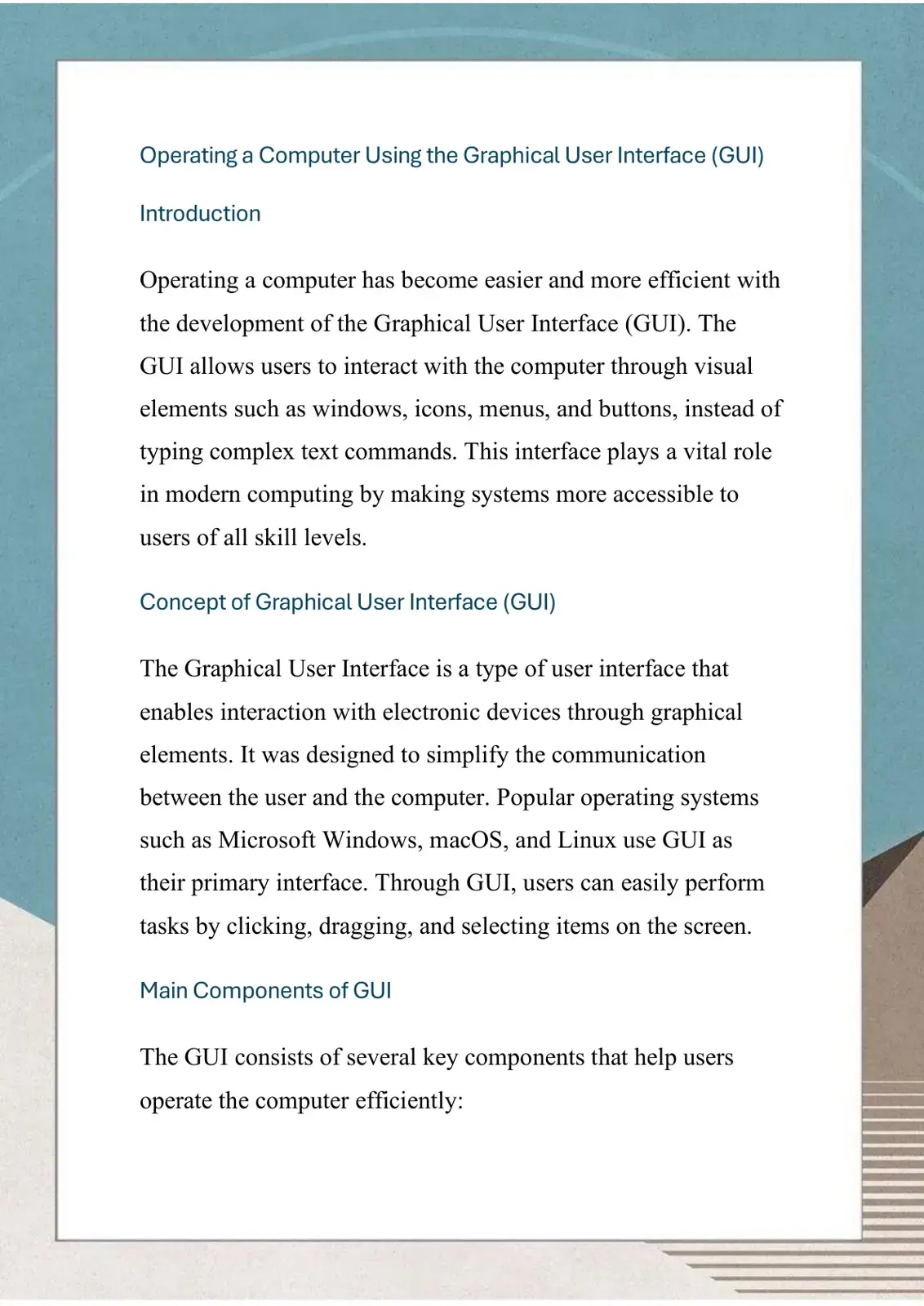 Operating a Computer Using the Graphical User Interface (GUI)

Introduction

Operating a computer has become easier and more efficient with the development of the Graphical User Interface (GUI). The GUI allows users to interact with the computer through visual elements such as windows, icons, menus, and buttons, instead of typing complex text commands. This interface plays a vital role in modern computing by making systems more accessible to users of all skill levels.

Concept of Graphical User Interface (GUI)

The Graphical User Interface is a type of user interface that enables interaction with electronic devices through graphical elements. It was designed to simplify the communication between the user and the computer. Popular operating systems such as Microsoft Windows, macOS, and Linux use GUI as their primary interface. Through GUI, users can easily perform tasks by clicking, dragging, and selecting items on the screen.

Main Components of GUI

The GUI consists of several key components that help users operate the computer efficiently: